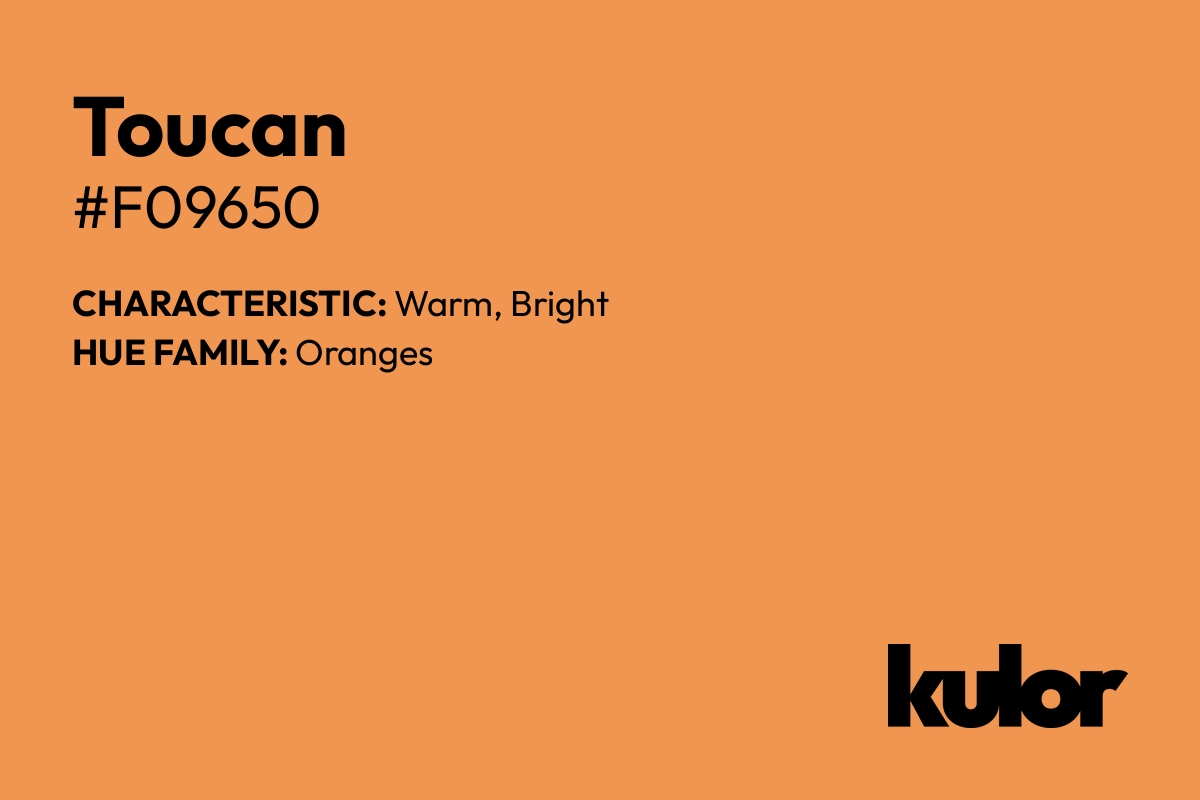 Toucan
#F09650

CHARACTERISTIC: Warm, Bright
HUE FAMILY: Oranges

kulor